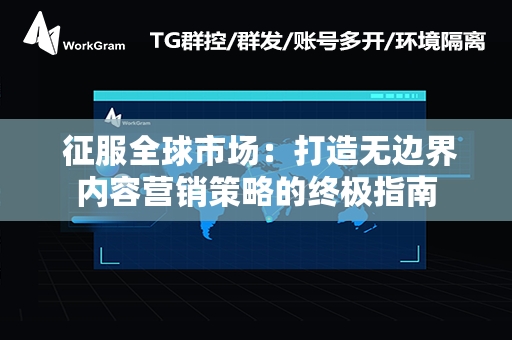 WorkGram

TG群控/群发/账号多开/环境隔离

WorkGram

征服全球市场：打造无边界内容营销策略的终极指南